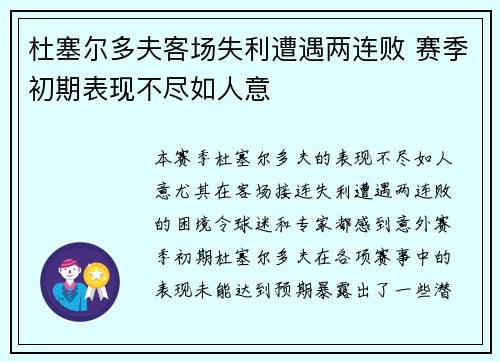 杜塞尔多夫客场失利遭遇两连败 赛季初期表现不尽如人意

本赛季杜塞尔多夫的表现不尽如人意尤其在客场接连失利遭遇两连败的困境令球迷和专家都感到意外赛季初期杜塞尔多夫在各项赛事中的表现未能达到预期暴露出了一些潜